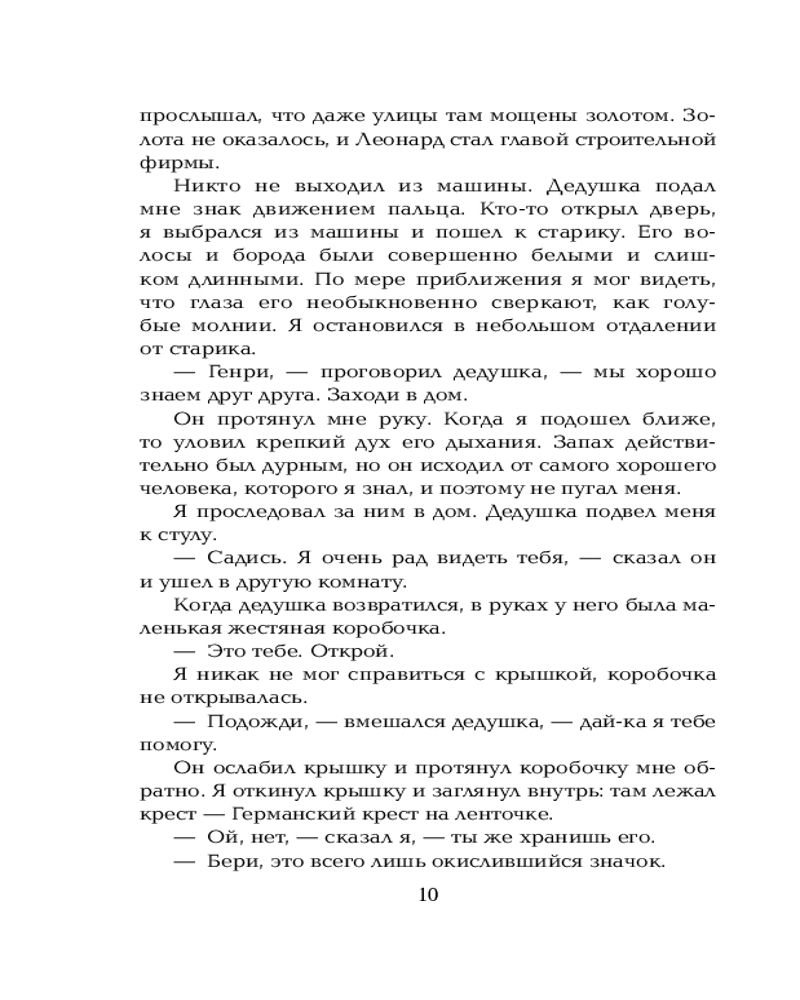 прослышал, что даже улицы там мощены золотом. Золота не оказалось, и Леонард стал главой строительной фирмы.

Никто не выходил из машины. Дедушка подал мне знак движением пальца. Кто-то открыл дверь, я выбрался из машины и пошел к старику. Его волосы и борода были совершенно белыми и слишком длинными. По мере приближения я мог видеть, что глаза его необыкновенно сверкают, как голубые молнии. Я остановился в небольшом отдалении от старика.

— Генри, — проговорил дедушка, — мы хорошо знаем друг друга. Заходи в дом.

Он протянул мне руку. Когда я подошел ближе, то уловил крепкий дух его дыхания. Запах действительно был дурным, но он исходил от самого хорошего человека, которого я знал, и поэтому не пугал меня.

Я проследовал за ним в дом. Дедушка подвел меня к стулу.

— Садись. Я очень рад видеть тебя, — сказал он и ушел в другую комнату.

Когда дедушка возвратился, в руках у него была маленькая жестяная коробочка.

— Это тебе. Открой.

Я никак не мог справиться с крышкой, коробочка не открывалась.

— Подожди, — вмешался дедушка, — дай-ка я тебе помогу.

Он ослабил крышку и протянул коробочку мне обратно. Я откинул крышку и заглянул внутрь: там лежал крест — Германский крест на ленточке.

— Ой, нет, — сказал я, — ты же хранишь его.

— Бери, это всего лишь окислившийся значок.

10